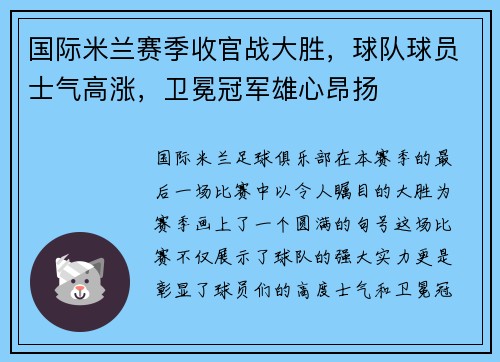 国际米兰赛季收官战大胜，球队球员士气高涨，卫冕冠军雄心昂扬

国际米兰足球俱乐部在本赛季的最后一场比赛中以令人瞩目的大胜为赛季画上了一个圆满的句号这场比赛不仅展示了球队的强大实力更是彰显了球员们的高度士气和卫冕冠